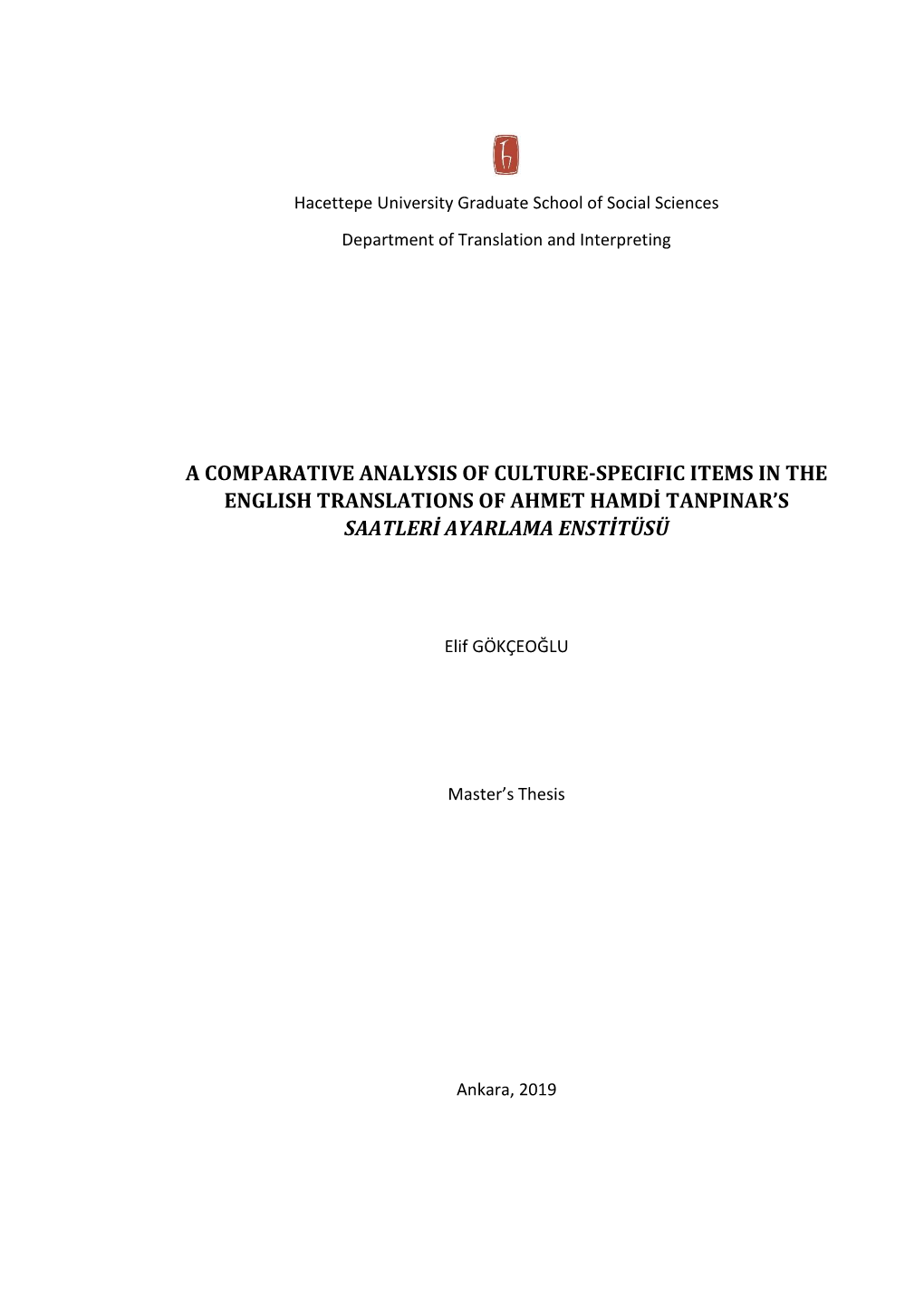 Hacettepe University Graduate School of Social Sciences

Department of Translation and Interpreting

A COMPARATIVE ANALYSIS OF CULTURE-SPECIFIC ITEMS IN THE ENGLISH TRANSLATIONS OF AHMET HAMDİ TANPINAR'S SAATLERİ AYARLAMA ENSTİTÜSÜ

Elif GÖKÇEOĞLU

Master's Thesis

Ankara, 2019